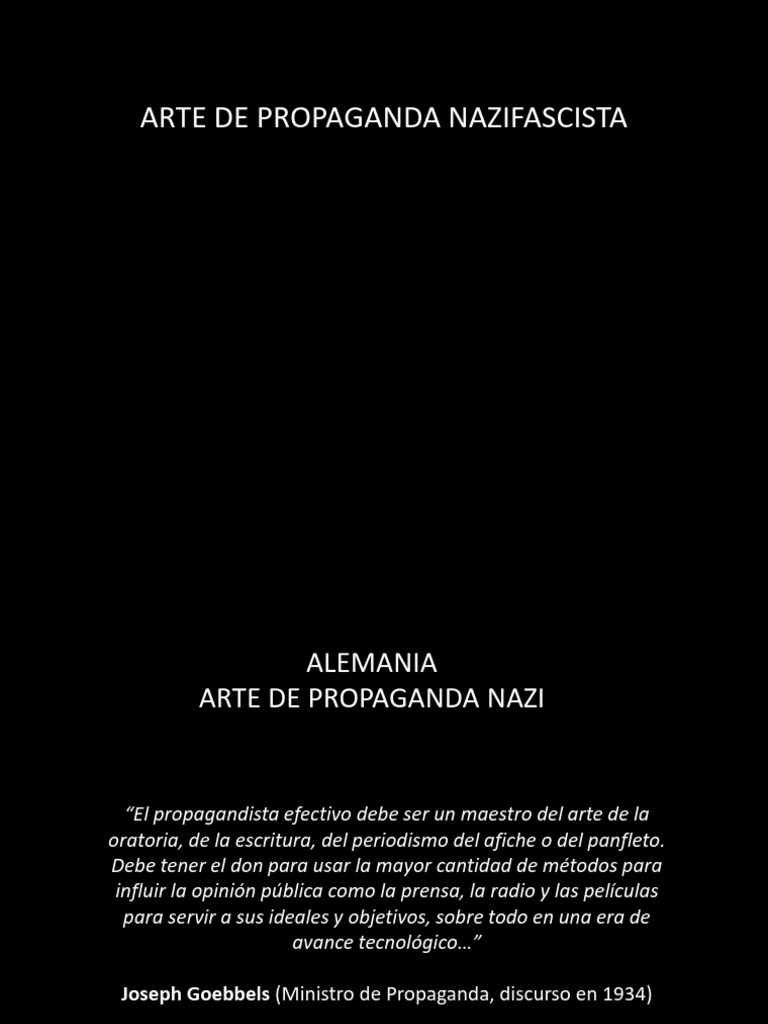 ARTE DE PROPAGANDA NAZIFASCISTA

ALEMANIA
ARTE DE PROPAGANDA NAZI

“El propagandista efectivo debe ser un maestro del arte de la oratoria, de la escritura, del periodismo del afiche o del panfleto. Debe tener el don para usar la mayor cantidad de métodos para influir la opinión pública como la prensa, la radio y las películas para servir a sus ideales y objetivos, sobre todo en una era de avance tecnológico…”

Joseph Goebbels (Ministro de Propaganda, discurso en 1934)